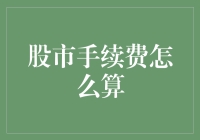 股市手续费怎么算